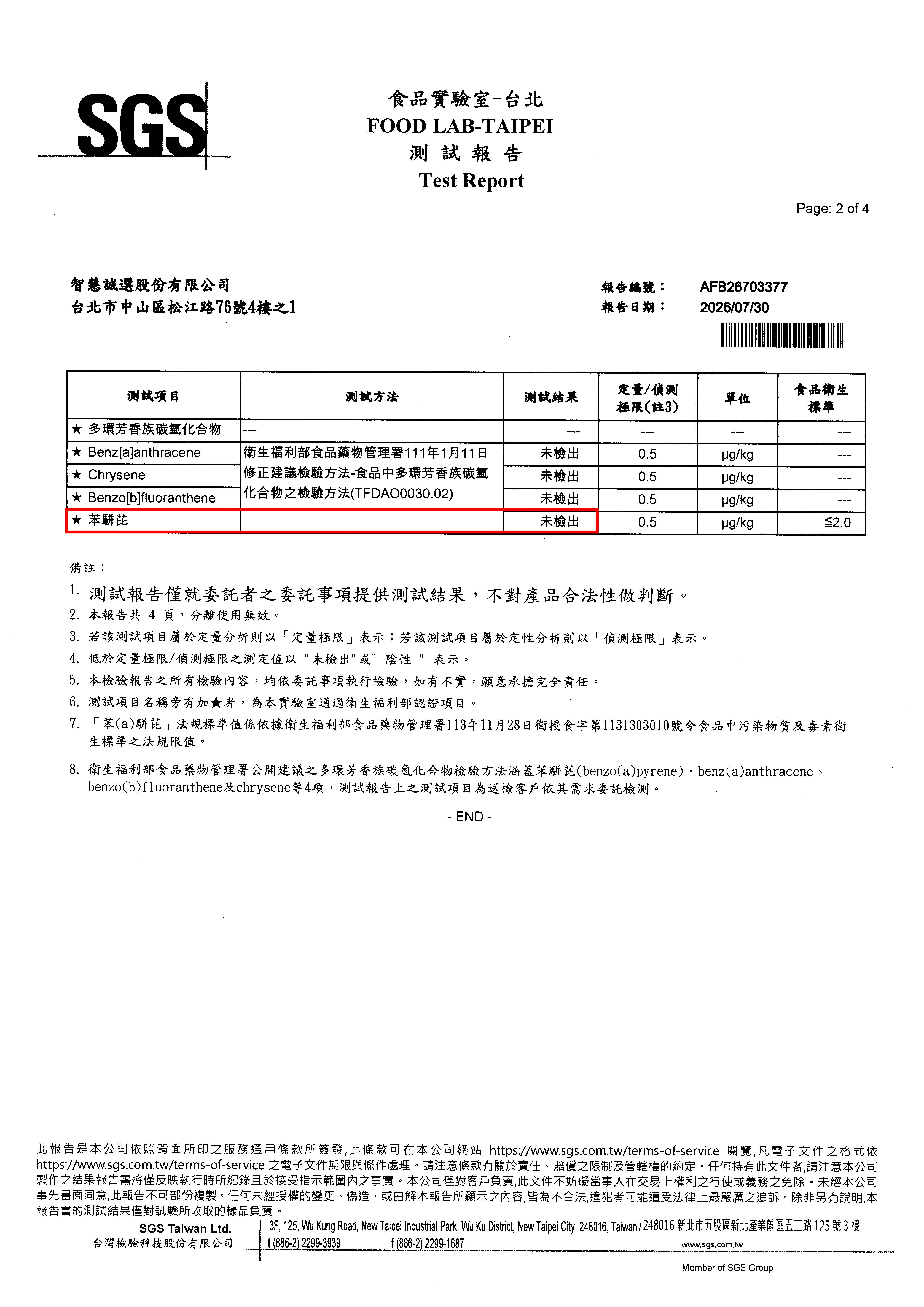 SGS

食品實驗室-台北
FOOD LAB-TAIPEI
測 試 報 告
Test Report

Page: 2 of 4

智慧誠選股份有限公司
台北市中山區松江路76號4樓之1

報告編號： AFB26703377
報告日期： 2026/07/30

| 測試項目 | 測試方法 | 測試結果 | 定量/偵測極限(註3) | 單位 | 食品衛生標準 |
|---|---|---|---|---|---|
| ★ 多環芳香族碳氫化合物 | --- | --- | --- | --- | --- |
| ★ Benz[a]anthracene | 衛生福利部食品藥物管理署111年1月11日修正建議檢驗方法-食品中多環芳香族碳氫化合物之檢驗方法(TFDAO0030.02) | 未檢出 | 0.5 | μg/kg | --- |
| ★ Chrysene | | 未檢出 | 0.5 | μg/kg | --- |
| ★ Benzo[b]fluoranthene | | 未檢出 | 0.5 | μg/kg | --- |
| ★ 苯駢芘 | | 未檢出 | 0.5 | μg/kg | ≦2.0 |

備註：
1. 測試報告僅就委託者之委託事項提供測試結果，不對產品合法性做判斷。
2. 本報告共 4 頁，分離使用無效。
3. 若該測試項目屬於定量分析則以「定量極限」表示；若該測試項目屬於定性分析則以「偵測極限」表示。
4. 低於定量極限/偵測極限之測定值以 "未檢出"或" 陰性 " 表示。
5. 本檢驗報告之所有檢驗內容，均依委託事項執行檢驗，如有不實，願意承擔完全責任。
6. 測試項目名稱旁有加★者，為本實驗室通過衛生福利部認證項目。
7. 「苯(a)駢芘」法規標準值係依據衛生福利部食品藥物管理署113年11月28日衛授食字第1131303010號令食品中污染物質及毒素衛生標準之法規限值。
8. 衛生福利部食品藥物管理署公開建議之多環芳香族碳氫化合物檢驗方法涵蓋苯駢芘(benzo(a)pyrene)、benz(a)anthracene、benzo(b)fluoranthene及chrysene等4項，測試報告上之測試項目為送檢客戶依其需求委託檢測。

- END -

此報告是本公司依照背面所印之服務通用條款所簽發,此條款可在本公司網站 https://www.sgs.com.tw/terms-of-service 閱覽,凡電子文件之格式依 https://www.sgs.com.tw/terms-of-service 之電子文件期限與條件處理。請注意條款有關於責任、賠償之限制及管轄權的約定。任何持有此文件者,請注意本公司製作之結果報告書將僅反映執行時所紀錄且於接受指示範圍內之事實。本公司僅對客戶負責,此文件不妨礙當事人在交易上權利之行使或義務之免除。未經本公司事先書面同意,此報告不可部份複製。任何未經授權的變更、偽造、或曲解本報告所顯示之內容,皆為不合法,違犯者可能遭受法律上最嚴厲之追訴。除非另有說明,本報告書的測試結果僅對試驗所收取的樣品負責。

SGS Taiwan Ltd.
台灣檢驗科技股份有限公司
3F, 125, Wu Kung Road, New Taipei Industrial Park, Wu Ku District, New Taipei City, 248016, Taiwan / 248016 新北市五股區新北產業園區五工路 125 號 3 樓
t (886-2) 2299-3939 f (886-2) 2299-1687 www.sgs.com.tw
Member of SGS Group